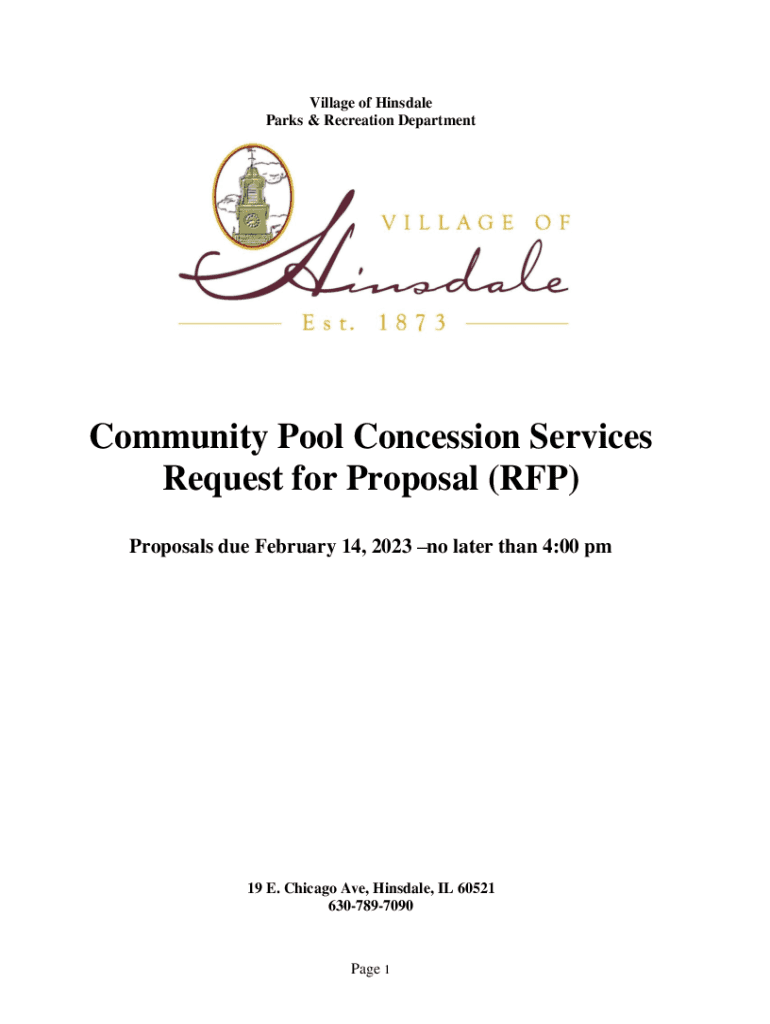 Village of Hinsdale
Parks & Recreation Department

VILLAGE OF
Hinsdale
Est. 1873

Community Pool Concession Services
Request for Proposal (RFP)

Proposals due February 14, 2023 –no later than 4:00 pm

19 E. Chicago Ave, Hinsdale, IL 60521
630-789-7090

Page 1